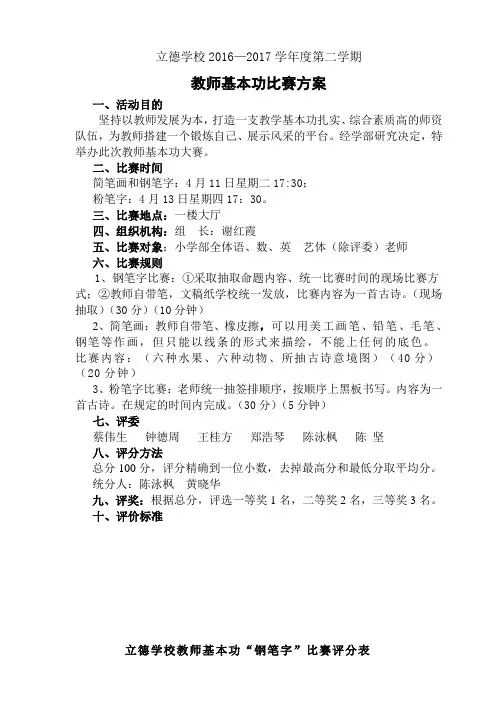 立德学校 2016—2017 学年度第二学期

教师基本功比赛方案

一、活动目的

坚持以教师发展为本，打造一支教学基本功扎实、综合素质高的师资队伍，为教师搭建一个锻炼自己、展示风采的平台。经学部研究决定，特举办此次教师基本功大赛。

二、比赛时间

简笔画和钢笔字：4 月 11 日星期二 17:30；

粉笔字：4 月 13 日星期四 17：30。

三、比赛地点：一楼大厅

四、组织机构：组 长：谢红霞

五、比赛对象：小学部全体语、数、英 艺体（除评委）老师

六、比赛规则

1、钢笔字比赛：①采取抽取命题内容、统一比赛时间的现场比赛方式；②教师自带笔，文稿纸学校统一发放，比赛内容为一首古诗。（现场抽取）（30 分）（10 分钟）

2、简笔画：教师自带笔、橡皮擦，可以用美工画笔、铅笔、毛笔、钢笔等作画，但只能以线条的形式来描绘，不能上任何的底色。比赛内容：（六种水果、六种动物、所抽古诗意境图）（40 分）（20 分钟）

3、粉笔字比赛：老师统一抽签排顺序，按顺序上黑板书写。内容为一首古诗。在规定的时间内完成。（30 分）（5 分钟）

七、评委

蔡伟生 钟德周 王桂方 郑浩琴 陈泳枫 陈 坚

八、评分方法

总分 100 分，评分精确到一位小数，去掉最高分和最低分取平均分。

统分人：陈泳枫 黄晓华

九、评奖：根据总分，评选一等奖 1 名，二等奖 2 名，三等奖 3 名。

十、评价标准

立德学校教师基本功“钢笔字”比赛评分表